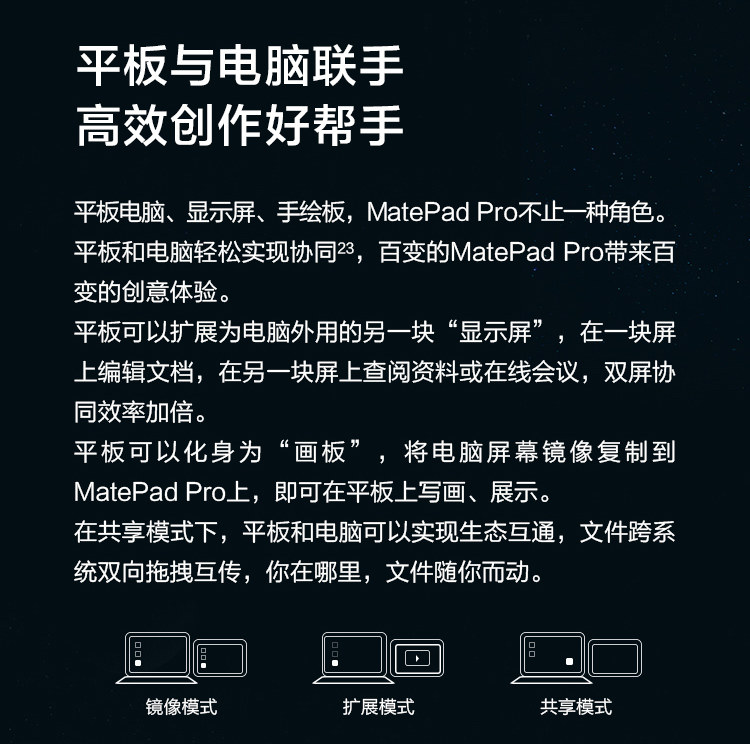 平板与电脑联手
高效创作好帮手

平板电脑、显示屏、手绘板，MatePad Pro不止一种角色。平板和电脑轻松实现协同$^{23}$，百变的MatePad Pro带来百变的创意体验。

平板可以扩展为电脑外用的另一块“显示屏”，在一块屏上编辑文档，在另一块屏上查阅资料或在线会议，双屏协同效率加倍。

平板可以化身为“画板”，将电脑屏幕镜像复制到MatePad Pro上，即可在平板上写画、展示。

在共享模式下，平板和电脑可以实现生态互通，文件跨系统双向拖拽互传，你在哪里，文件随你而动。

镜像模式 扩展模式 共享模式